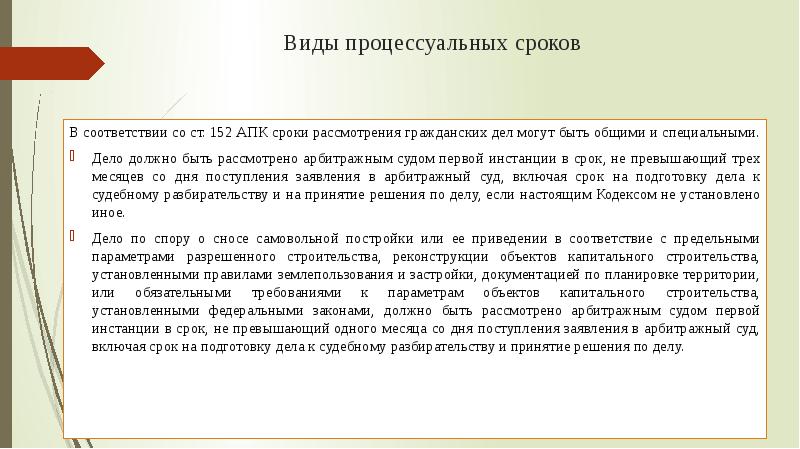 Виды процессуальных сроков

В соответствии со ст. 152 АПК сроки рассмотрения гражданских дел могут быть общими и специальными.

Дело должно быть рассмотрено арбитражным судом первой инстанции в срок, не превышающий трех месяцев со дня поступления заявления в арбитражный суд, включая срок на подготовку дела к судебному разбирательству и на принятие решения по делу, если настоящим Кодексом не установлено иное.

Дело по спору о сносе самовольной постройки или ее приведении в соответствие с предельными параметрами разрешенного строительства, реконструкции объектов капитального строительства, установленными правилами землепользования и застройки, документацией по планировке территории, или обязательными требованиями к параметрам объектов капитального строительства, установленными федеральными законами, должно быть рассмотрено арбитражным судом первой инстанции в срок, не превышающий одного месяца со дня поступления заявления в арбитражный суд, включая срок на подготовку дела к судебному разбирательству и принятие решения по делу.